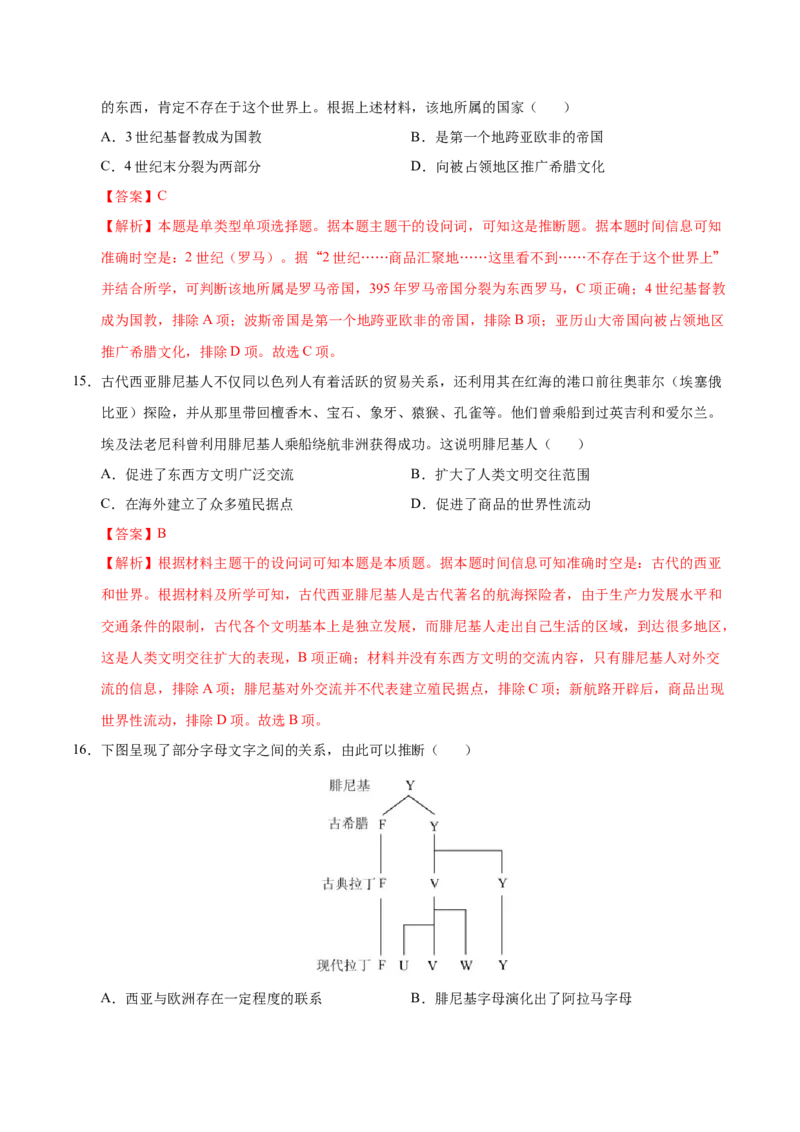 的东西，肯定不存在于这个世界上。根据上述材料，该地所属的国家（　　）

A．3世纪基督教成为国教　　B．是第一个地跨亚欧非的帝国

C．4世纪末分裂为两部分　　D．向被占领地区推广希腊文化

【答案】C

【解析】本题是单类型单项选择题。据本题主题干的设问词，可知这是推断题。据本题时间信息可知准确时空是：2世纪（罗马）。据“2世纪……商品汇聚地……这里看不到……不存在于这个世界上”并结合所学，可判断该地所属是罗马帝国，395年罗马帝国分裂为东西罗马，C项正确；4世纪基督教成为国教，排除A项；波斯帝国是第一个地跨亚欧非的帝国，排除B项；亚历山大帝国向被占领地区推广希腊文化，排除D项。故选C项。

15.古代西亚腓尼基人不仅同以色列人有着活跃的贸易关系，还利用其在红海的港口前往奥菲尔（埃塞俄比亚）探险，并从那里带回檀香木、宝石、象牙、猿猴、孔雀等。他们曾乘船到过英吉利和爱尔兰。埃及法老尼科曾利用腓尼基人乘船绕航非洲获得成功。这说明腓尼基人（　　）

A．促进了东西方文明广泛交流　　B．扩大了人类文明交往范围

C．在海外建立了众多殖民据点　　D．促进了商品的世界性流动

【答案】B

【解析】根据材料主题干的设问词可知本题是本质题。据本题时间信息可知准确时空是：古代的西亚和世界。根据材料及所学可知，古代西亚腓尼基人是古代著名的航海探险者，由于生产力发展水平和交通条件的限制，古代各个文明基本上是独立发展，而腓尼基人走出自己生活的区域，到达很多地区，这是人类文明交往扩大的表现，B项正确；材料并没有东西方文明的交流内容，只有腓尼基人对外交流的信息，排除A项；腓尼基对外交流并不代表建立殖民据点，排除C项；新航路开辟后，商品出现世界性流动，排除D项。故选B项。

16.下图呈现了部分字母文字之间的关系，由此可以推断（　　）

腓尼基 Y
古希腊 F Y
古典拉丁 F V Y
现代拉丁 F U V W Y

A．西亚与欧洲存在一定程度的联系　　B．腓尼基字母演化出了阿拉马字母